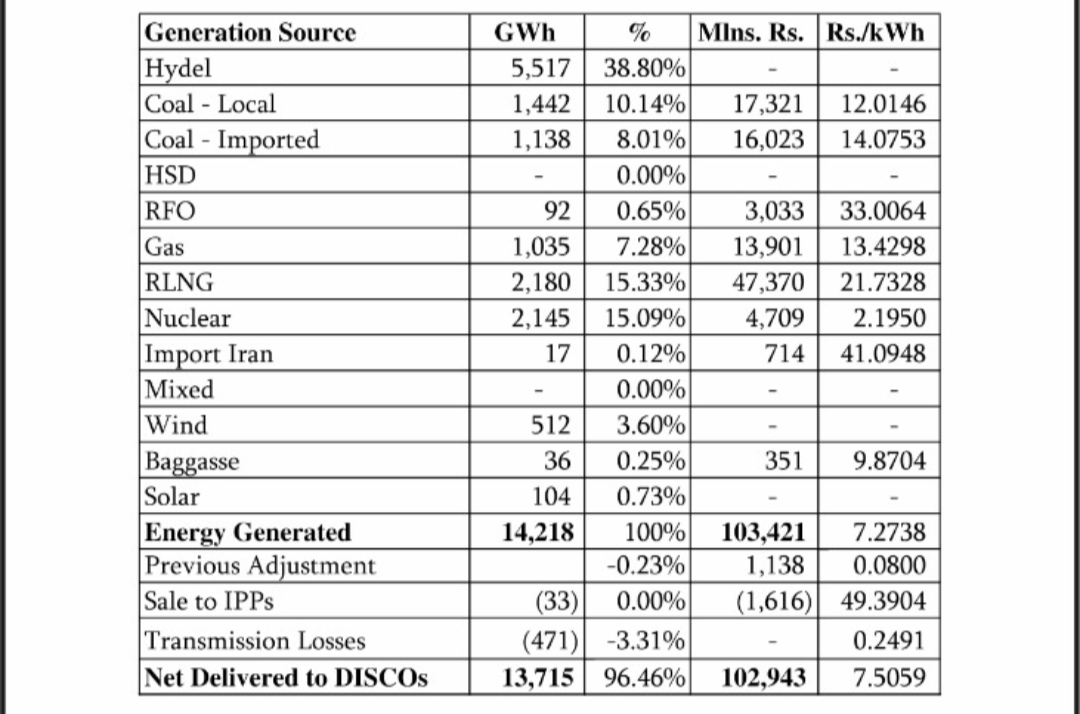 | Generation Source | GWh | % | Mlns. Rs. | Rs./kWh |
|---|---|---|---|---|
| Hydel | 5,517 | 38.80% | - | - |
| Coal - Local | 1,442 | 10.14% | 17,321 | 12.0146 |
| Coal - Imported | 1,138 | 8.01% | 16,023 | 14.0753 |
| HSD | - | 0.00% | - | - |
| RFO | 92 | 0.65% | 3,033 | 33.0064 |
| Gas | 1,035 | 7.28% | 13,901 | 13.4298 |
| RLNG | 2,180 | 15.33% | 47,370 | 21.7328 |
| Nuclear | 2,145 | 15.09% | 4,709 | 2.1950 |
| Import Iran | 17 | 0.12% | 714 | 41.0948 |
| Mixed | - | 0.00% | - | - |
| Wind | 512 | 3.60% | - | - |
| Baggasse | 36 | 0.25% | 351 | 9.8704 |
| Solar | 104 | 0.73% | - | - |
| **Energy Generated** | **14,218** | 100% | **103,421** | 7.2738 |
| Previous Adjustment | | -0.23% | 1,138 | 0.0800 |
| Sale to IPPs | (33) | 0.00% | (1,616) | 49.3904 |
| Transmission Losses | (471) | -3.31% | - | 0.2491 |
| **Net Delivered to DISCOs** | **13,715** | 96.46% | **102,943** | 7.5059 |